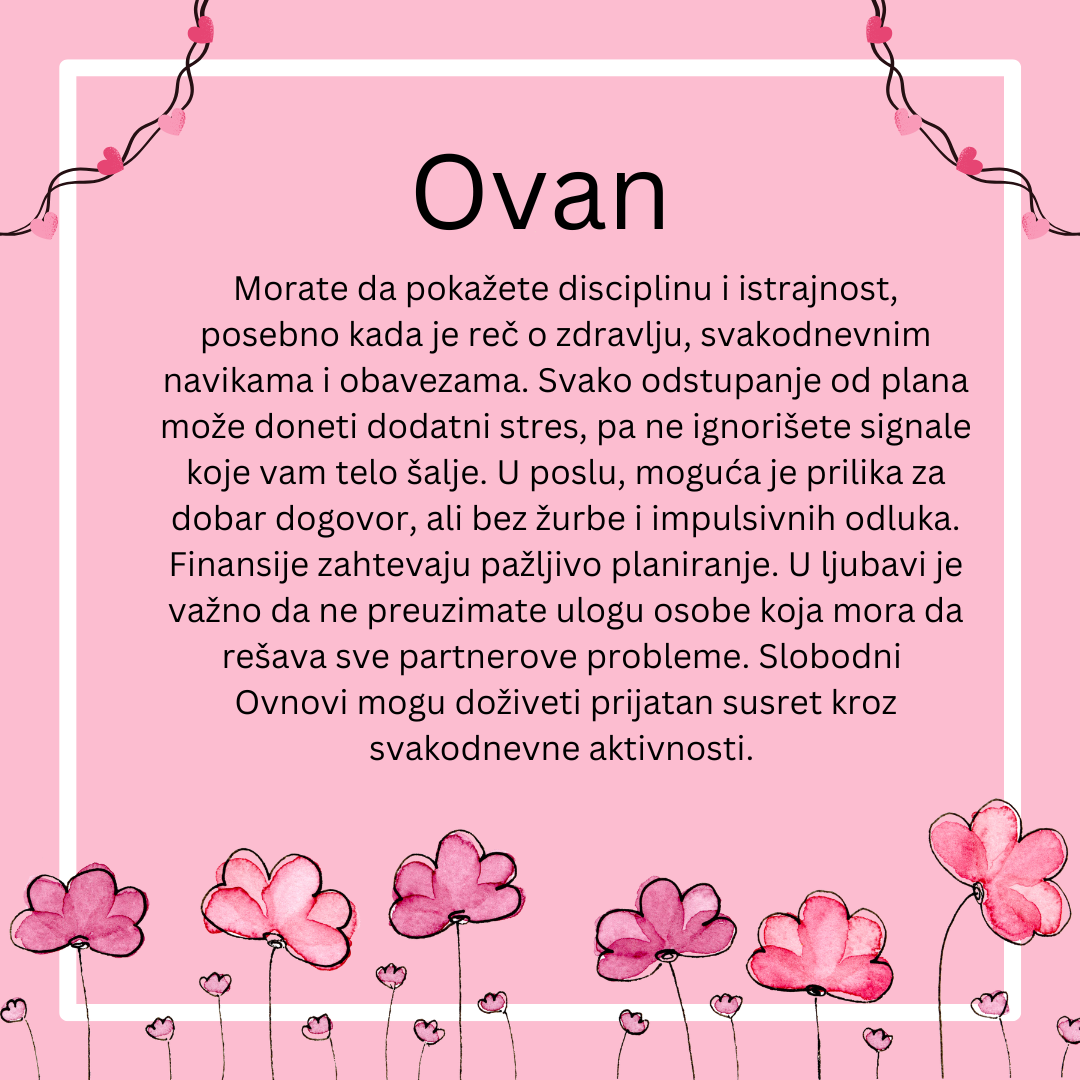 Ovan

Morate da pokažete disciplinu i istrajnost, posebno kada je reč o zdravlju, svakodnevnim navikama i obavezama. Svako odstupanje od plana može doneti dodatni stres, pa ne ignorišete signale koje vam telo šalje. U poslu, moguća je prilika za dobar dogovor, ali bez žurbe i impulsivnih odluka. Finansije zahtevaju pažljivo planiranje. U ljubavi je važno da ne preuzimate ulogu osobe koja mora da rešava sve partnerove probleme. Slobodni Ovnovi mogu doživeti prijatan susret kroz svakodnevne aktivnosti.